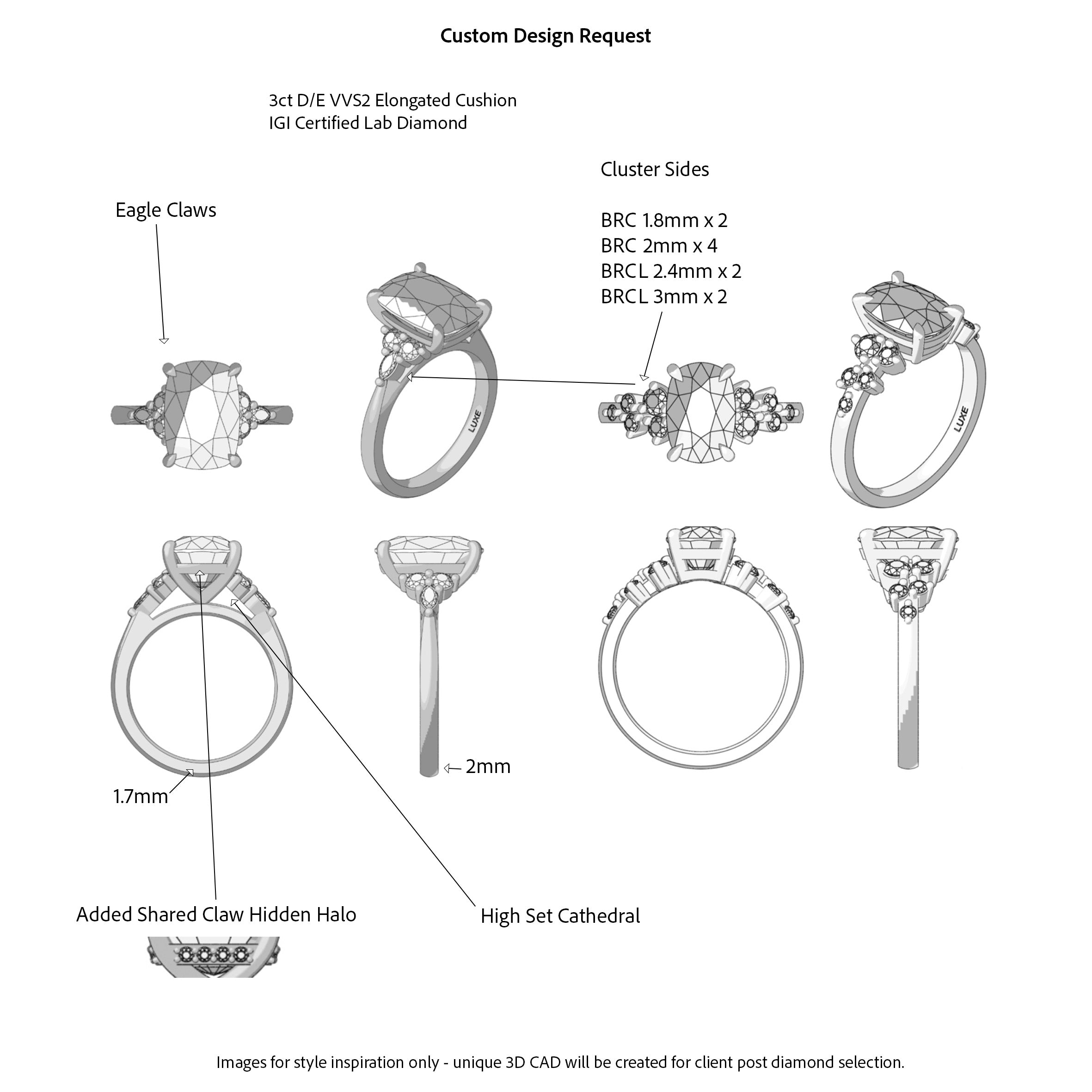 Custom Design Request

3ct D/E VVS2 Elongated Cushion
IGI Certified Lab Diamond

Cluster Sides

BRC 1.8mm x 2
BRC 2mm x 4
BRCL 2.4mm x 2
BRCL 3mm x 2

Eagle Claws

LUXE

LUXE

2mm

1.7mm

Added Shared Claw Hidden Halo

High Set Cathedral

Images for style inspiration only - unique 3D CAD will be created for client post diamond selection.